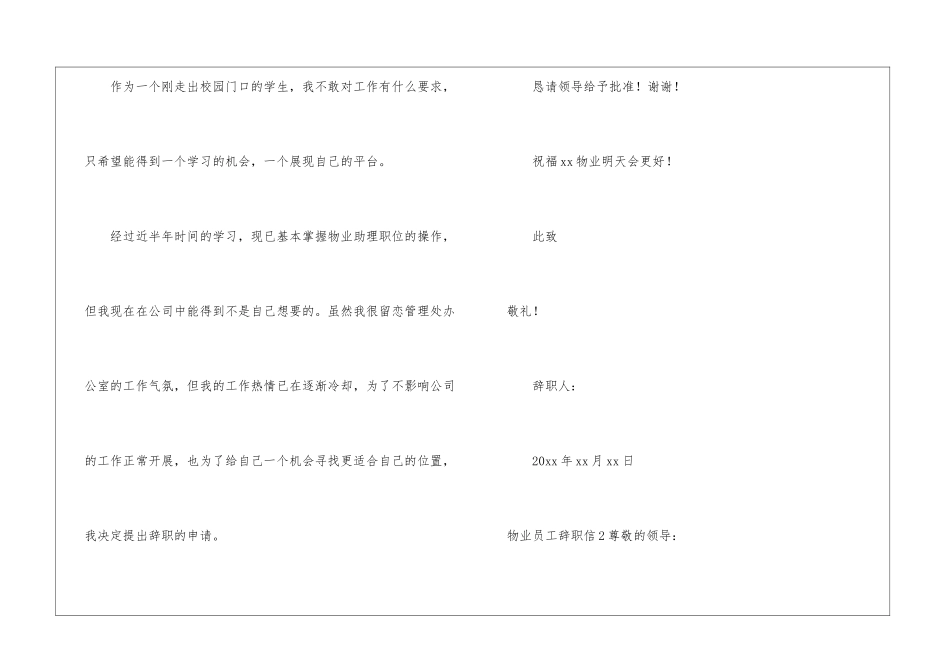 作为一个刚走出校园门口的学生，我不敢对工作有什么要求，只希望能得到一个学习的机会，一个展现自己的平台。

经过近半年时间的学习，现已基本掌握物业助理职位的操作，但我现在在公司中能得到不是自己想要的。虽然我很留恋管理处办公室的工作气氛，但我的工作热情已在逐渐冷却，为了不影响公司的工作正常开展，也为了给自己一个机会寻找更适合自己的位置，我决定提出辞职的申请。

恳请领导给予批准！谢谢！

祝福xx物业明天会更好！

此致

敬礼！

辞职人：

20xx年xx月xx日

物业员工辞职信2尊敬的领导：